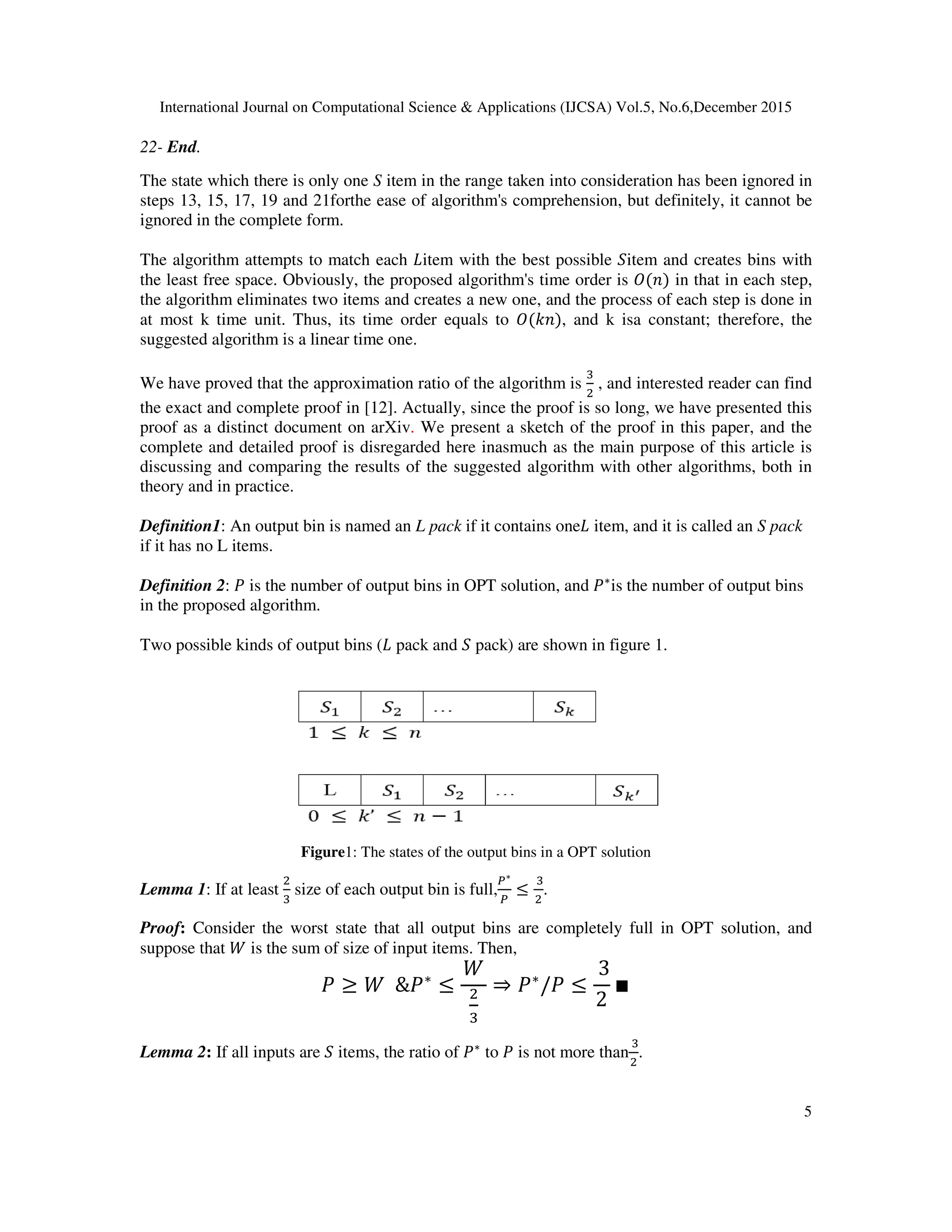 International Journal on Computational Science & Applications (IJCSA) Vol.5, No.6,December 2015

22- End.

The state which there is only one $S$ item in the range taken into consideration has been ignored in steps 13, 15, 17, 19 and 21forthe ease of algorithm's comprehension, but definitely, it cannot be ignored in the complete form.

The algorithm attempts to match each $L$item with the best possible $S$item and creates bins with the least free space. Obviously, the proposed algorithm's time order is $O(n)$ in that in each step, the algorithm eliminates two items and creates a new one, and the process of each step is done in at most k time unit. Thus, its time order equals to $O(kn)$, and k isa constant; therefore, the suggested algorithm is a linear time one.

We have proved that the approximation ratio of the algorithm is $\frac{3}{2}$ , and interested reader can find the exact and complete proof in [12]. Actually, since the proof is so long, we have presented this proof as a distinct document on arXiv. We present a sketch of the proof in this paper, and the complete and detailed proof is disregarded here inasmuch as the main purpose of this article is discussing and comparing the results of the suggested algorithm with other algorithms, both in theory and in practice.

Definition1: An output bin is named an $L$ pack if it contains one$L$ item, and it is called an $S$ pack if it has no L items.

Definition 2: $P$ is the number of output bins in OPT solution, and $P^*$is the number of output bins in the proposed algorithm.

Two possible kinds of output bins ($L$ pack and $S$ pack) are shown in figure 1.

| $S_1$ | $S_2$ | ... | $S_k$ |
|---|---|---|---|

$1 \leq k \leq n$

| L | $S_1$ | $S_2$ | ... | $S_{k'}$ |
|---|---|---|---|---|

$0 \leq k' \leq n-1$

Figure1: The states of the output bins in a OPT solution

Lemma 1: If at least $\frac{2}{3}$ size of each output bin is full,$\frac{P^*}{P} \leq \frac{3}{2}$.

Proof: Consider the worst state that all output bins are completely full in OPT solution, and suppose that $W$ is the sum of size of input items. Then,

$P \geq W \ \&P^* \leq \frac{W}{\frac{2}{3}} \Rightarrow P^*/P \leq \frac{3}{2}$ ■

Lemma 2: If all inputs are $S$ items, the ratio of $P^*$ to $P$ is not more than$\frac{3}{2}$.

5